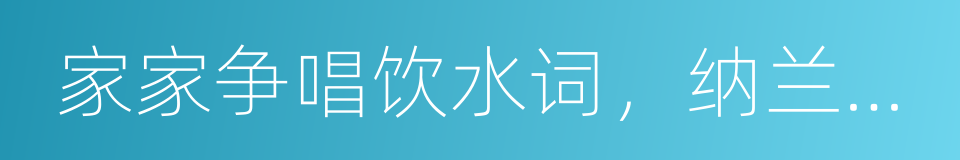 家家争唱饮水词，纳兰...